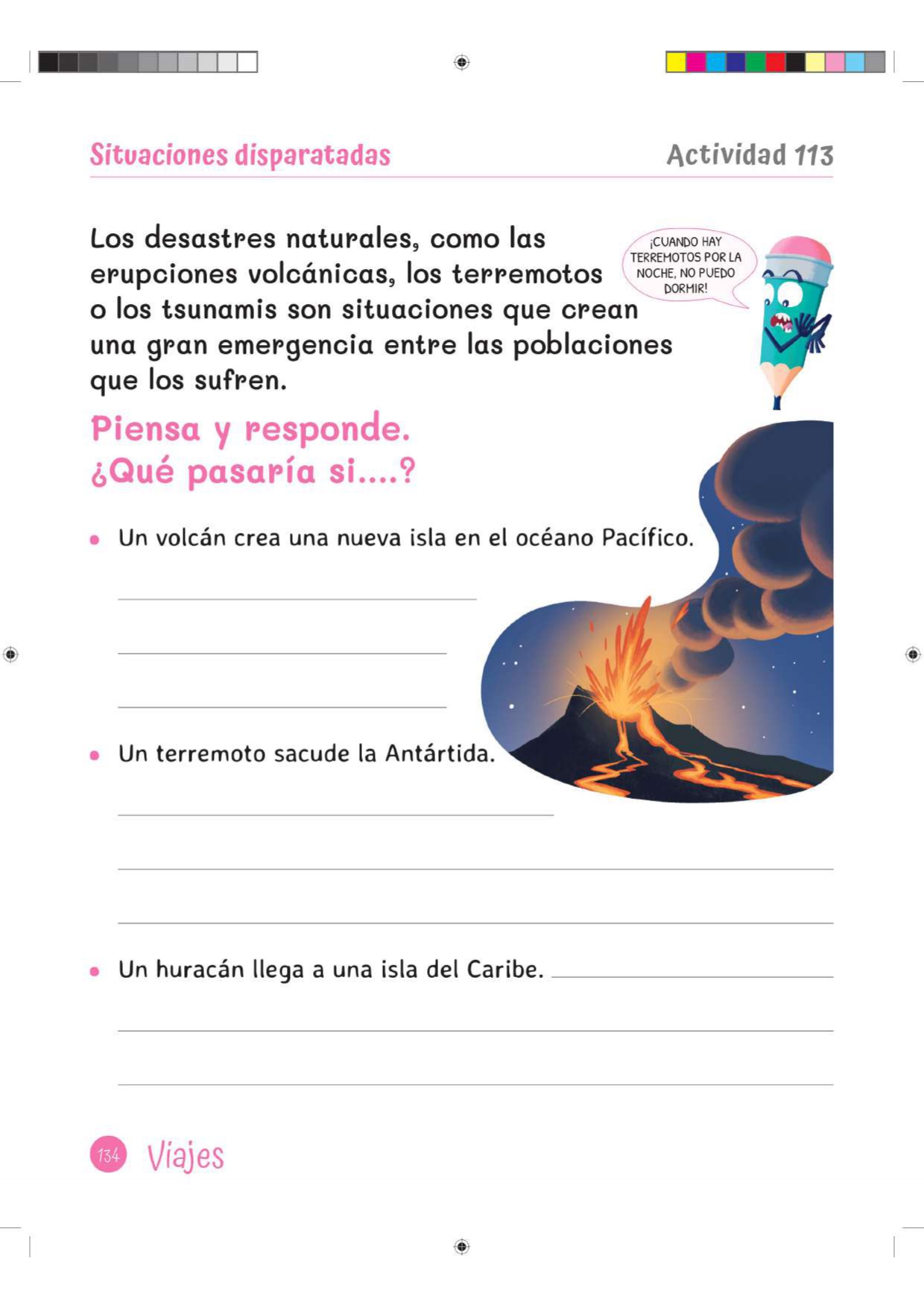 Situaciones disparatadas

Actividad 113

Los desastres naturales, como las erupciones volcánicas, los terremotos o los tsunamis son situaciones que crean una gran emergencia entre las poblaciones que los sufren.

¡CUANDO HAY TERREMOTOS POR LA NOCHE, NO PUEDO DORMIR!

Piensa y responde.
¿Qué pasaría si....?

• Un volcán crea una nueva isla en el océano Pacífico.

• Un terremoto sacude la Antártida.

• Un huracán llega a una isla del Caribe.

134 Viajes